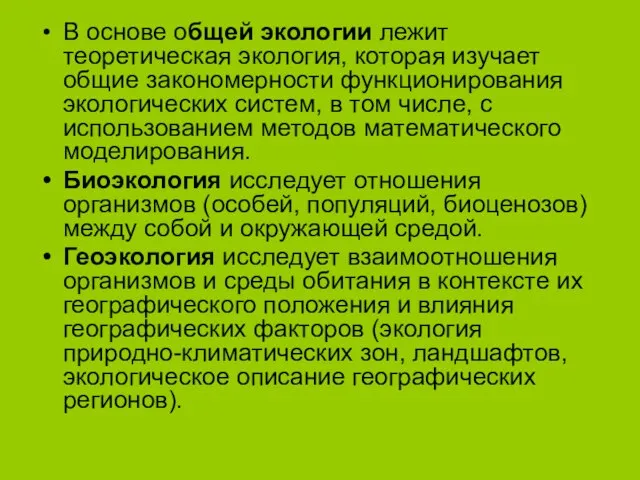 • В основе общей экологии лежит теоретическая экология, которая изучает общие закономерности функционирования экологических систем, в том числе, с использованием методов математического моделирования.
• Биоэкология исследует отношения организмов (особей, популяций, биоценозов) между собой и окружающей средой.
• Геоэкология исследует взаимоотношения организмов и среды обитания в контексте их географического положения и влияния географических факторов (экология природно-климатических зон, ландшафтов, экологическое описание географических регионов).